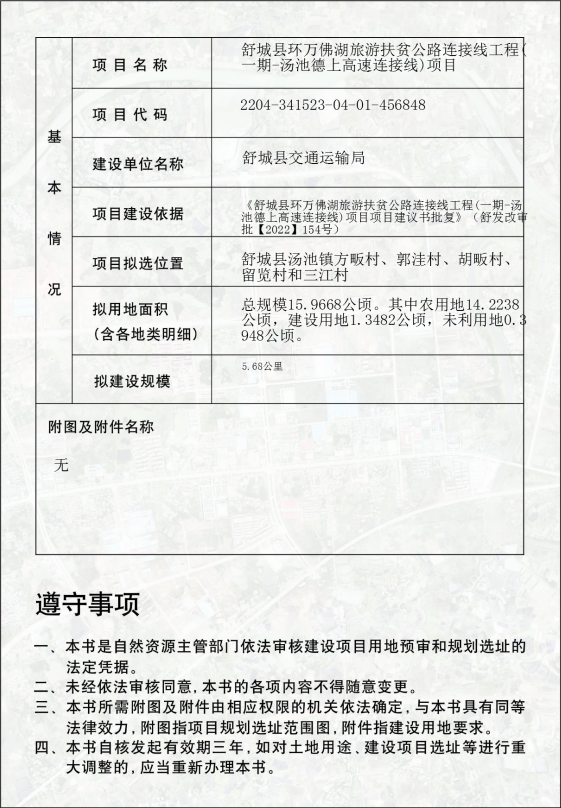 | 基本情况 | 项目名称 | 舒城县环万佛湖旅游扶贫公路连接线工程(一期-汤池德上高速连接线)项目 |
|---|---|---|
| | 项目代码 | 2204-341523-04-01-456848 |
| | 建设单位名称 | 舒城县交通运输局 |
| | 项目建设依据 | 《舒城县环万佛湖旅游扶贫公路连接线工程(一期-汤池德上高速连接线)项目项目建议书批复》(舒发改审批【2022】154号) |
| | 项目拟选位置 | 舒城县汤池镇方畈村、郭洼村、胡畈村、留览村和三江村 |
| | 拟用地面积(含各地类明细) | 总规模15.9668公顷。其中农用地14.2238公顷,建设用地1.3482公顷,未利用地0.3948公顷。 |
| | 拟建设规模 | 5.68公里 |

附图及附件名称

无

遵守事项

一、本书是自然资源主管部门依法审核建设项目用地预审和规划选址的法定凭据。
二、未经依法审核同意,本书的各项内容不得随意变更。
三、本书所需附图及附件由相应权限的机关依法确定,与本书具有同等法律效力,附图指项目规划选址范围图,附件指建设用地要求。
四、本书自核发起有效期三年,如对土地用途、建设项目选址等进行重大调整的,应当重新办理本书。